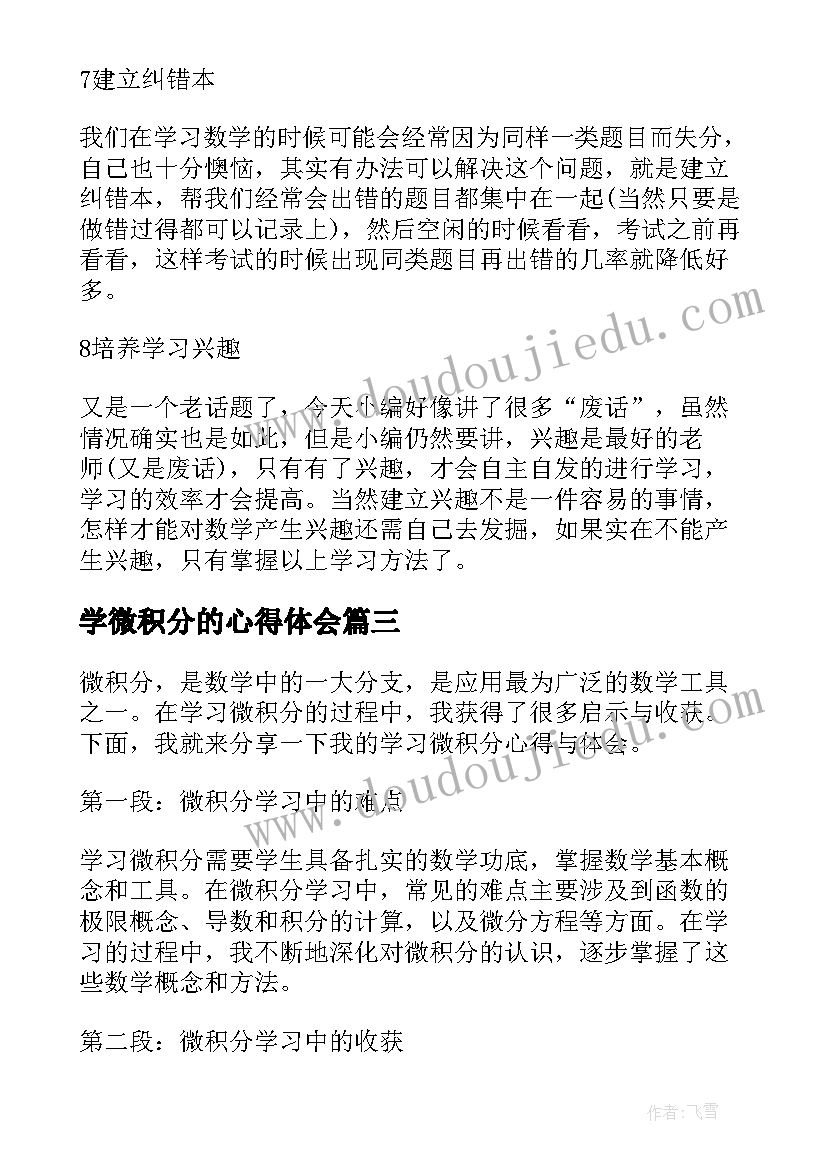 7建立纠错本

我们在学习数学的时候可能会经常因为同样一类题目而失分，自己也十分懊恼，其实有办法可以解决这个问题，就是建立纠错本，帮我们经常会出错的题目都集中在一起(当然只要是做错过得都可以记录上)，然后空闲的时候看看，考试之前再看看，这样考试的时候出现同类题目再出错的几率就降低好多。

8培养学习兴趣

又是一个老话题了，今天小编好像讲了很多“废话”，虽然情况确实也是如此，但是小编仍然要讲，兴趣是最好的老师(又是废话)，只有有了兴趣，才会自主自发的进行学习，学习的效率才会提高。当然建立兴趣不是一件容易的事情，怎样才能对数学产生兴趣还需自己去发掘，如果实在不能产生兴趣，只有掌握以上学习方法了。

学微积分的心得体会篇三

微积分，是数学中的一大分支，是应用最为广泛的数学工具之一。在学习微积分的过程中，我获得了很多启示与收获。下面，我就来分享一下我的学习微积分心得与体会。

第一段：微积分学习中的难点

学习微积分需要学生具备扎实的数学功底，掌握数学基本概念和工具。在微积分学习中，常见的难点主要涉及到函数的极限概念、导数和积分的计算，以及微分方程等方面。在学习的过程中，我不断地深化对微积分的认识，逐步掌握了这些数学概念和方法。

第二段：微积分学习中的收获

www.doudoujiedu.com

www.doudoujiedu.com

作者：飞雪